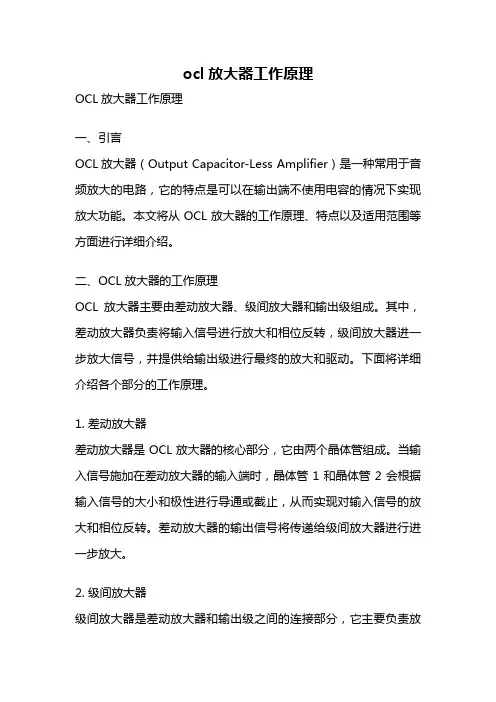 ocl 放大器工作原理

OCL 放大器工作原理

一、引言

OCL 放大器（Output Capacitor-Less Amplifier）是一种常用于音频放大的电路，它的特点是可以在输出端不使用电容的情况下实现放大功能。本文将从 OCL 放大器的工作原理、特点以及适用范围等方面进行详细介绍。

二、OCL 放大器的工作原理

OCL 放大器主要由差动放大器、级间放大器和输出级组成。其中，差动放大器负责将输入信号进行放大和相位反转，级间放大器进一步放大信号，并提供给输出级进行最终的放大和驱动。下面将详细介绍各个部分的工作原理。

1. 差动放大器

差动放大器是 OCL 放大器的核心部分，它由两个晶体管组成。当输入信号施加在差动放大器的输入端时，晶体管 1 和晶体管 2 会根据输入信号的大小和极性进行导通或截止，从而实现对输入信号的放大和相位反转。差动放大器的输出信号将传递给级间放大器进行进一步放大。

2. 级间放大器

级间放大器是差动放大器和输出级之间的连接部分，它主要负责放